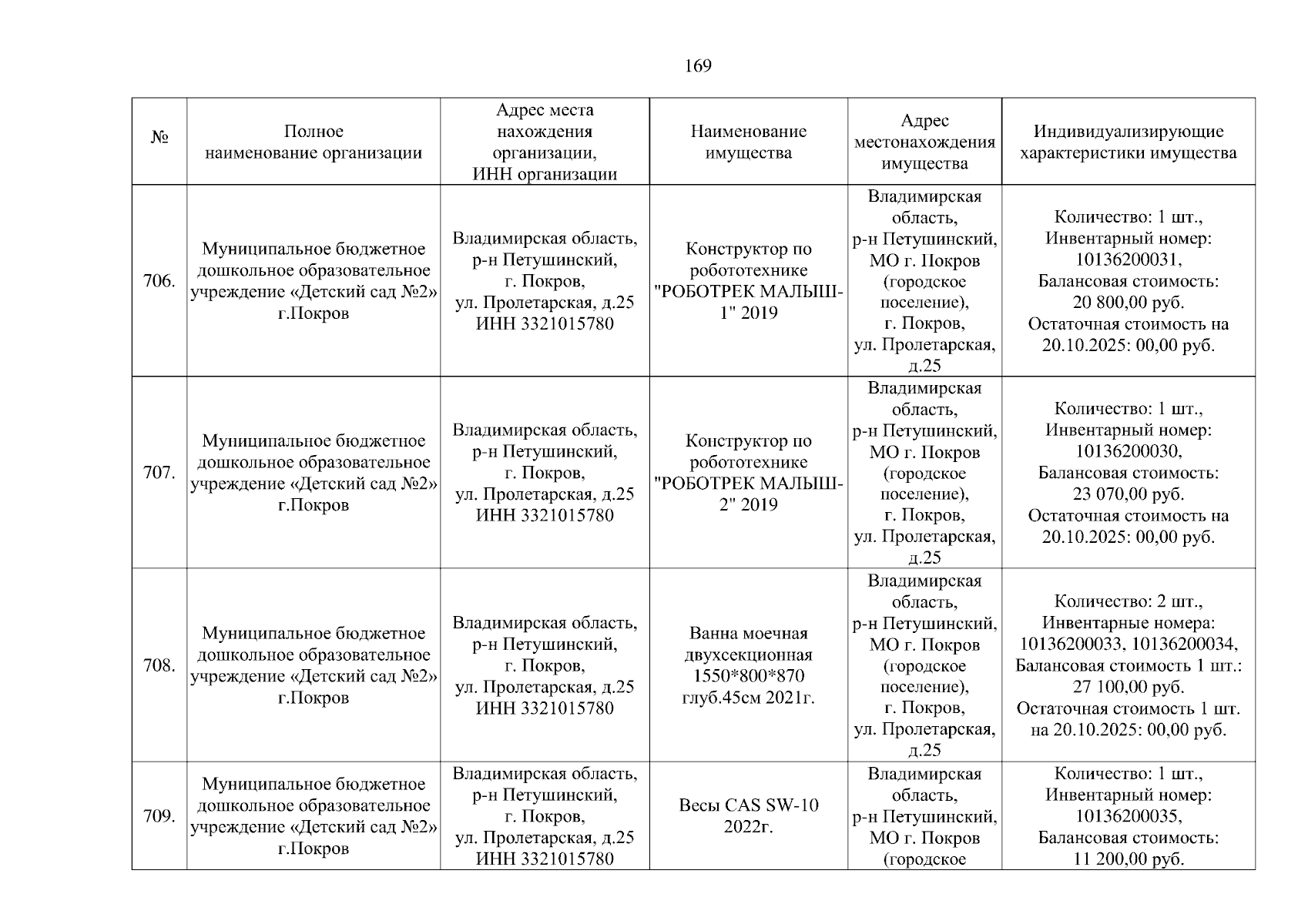 169

| № | Полное наименование организации | Адрес места нахождения организации, ИНН организации | Наименование имущества | Адрес местонахождения имущества | Индивидуализирующие характеристики имущества |
|---|---|---|---|---|---|
| 706. | Муниципальное бюджетное дошкольное образовательное учреждение «Детский сад №2» г.Покров | Владимирская область, р-н Петушинский, г. Покров, ул. Пролетарская, д.25 ИНН 3321015780 | Конструктор по робототехнике "РОБОТРЕК МАЛЫШ-1" 2019 | Владимирская область, р-н Петушинский, МО г. Покров (городское поселение), г. Покров, ул. Пролетарская, д.25 | Количество: 1 шт., Инвентарный номер: 10136200031, Балансовая стоимость: 20 800,00 руб. Остаточная стоимость на 20.10.2025: 00,00 руб. |
| 707. | Муниципальное бюджетное дошкольное образовательное учреждение «Детский сад №2» г.Покров | Владимирская область, р-н Петушинский, г. Покров, ул. Пролетарская, д.25 ИНН 3321015780 | Конструктор по робототехнике "РОБОТРЕК МАЛЫШ-2" 2019 | Владимирская область, р-н Петушинский, МО г. Покров (городское поселение), г. Покров, ул. Пролетарская, д.25 | Количество: 1 шт., Инвентарный номер: 10136200030, Балансовая стоимость: 23 070,00 руб. Остаточная стоимость на 20.10.2025: 00,00 руб. |
| 708. | Муниципальное бюджетное дошкольное образовательное учреждение «Детский сад №2» г.Покров | Владимирская область, р-н Петушинский, г. Покров, ул. Пролетарская, д.25 ИНН 3321015780 | Ванна моечная двухсекционная 1550*800*870 глуб.45см 2021г. | Владимирская область, р-н Петушинский, МО г. Покров (городское поселение), г. Покров, ул. Пролетарская, д.25 | Количество: 2 шт., Инвентарные номера: 10136200033, 10136200034, Балансовая стоимость 1 шт.: 27 100,00 руб. Остаточная стоимость 1 шт. на 20.10.2025: 00,00 руб. |
| 709. | Муниципальное бюджетное дошкольное образовательное учреждение «Детский сад №2» г.Покров | Владимирская область, р-н Петушинский, г. Покров, ул. Пролетарская, д.25 ИНН 3321015780 | Весы CAS SW-10 2022г. | Владимирская область, р-н Петушинский, МО г. Покров (городское | Количество: 1 шт., Инвентарный номер: 10136200035, Балансовая стоимость: 11 200,00 руб. |